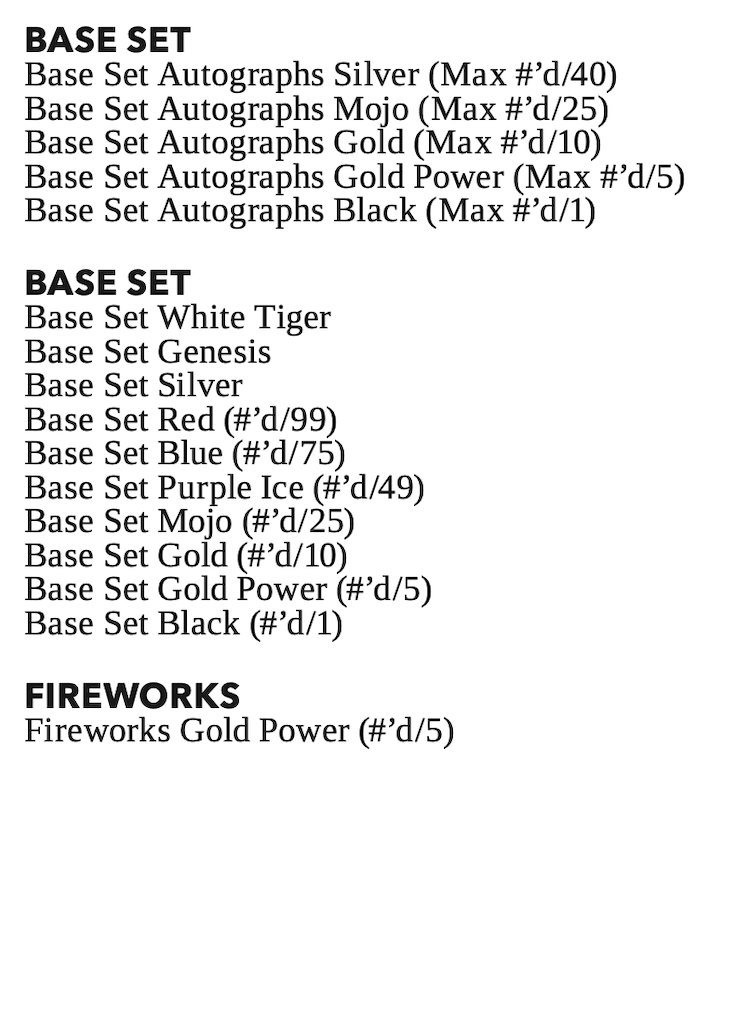 BASE SET
Base Set Autographs Silver (Max #’d/40)
Base Set Autographs Mojo (Max #’d/25)
Base Set Autographs Gold (Max #’d/10)
Base Set Autographs Gold Power (Max #’d/5)
Base Set Autographs Black (Max #’d/1)

BASE SET
Base Set White Tiger
Base Set Genesis
Base Set Silver
Base Set Red (#’d/99)
Base Set Blue (#’d/75)
Base Set Purple Ice (#’d/49)
Base Set Mojo (#’d/25)
Base Set Gold (#’d/10)
Base Set Gold Power (#’d/5)
Base Set Black (#’d/1)

FIREWORKS
Fireworks Gold Power (#’d/5)